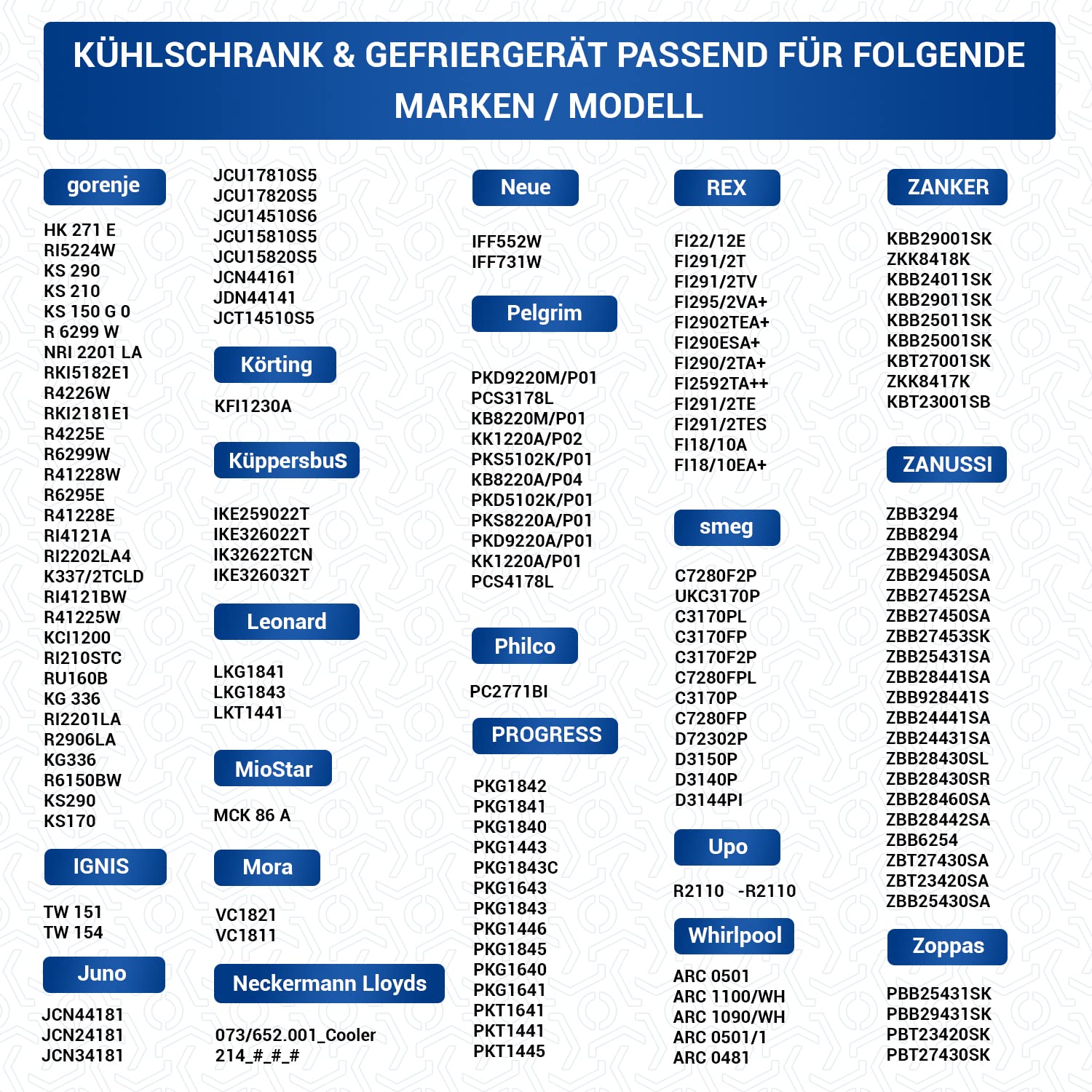 KÜHLSCHRANK & GEFRIERGERÄT PASSEND FÜR FOLGENDE MARKEN / MODELL

gorenje

HK 271 E
RI5224W
KS 290
KS 210
KS 150 G 0
R 6299 W
NRI 2201 LA
RKI5182E1
R4226W
RKI2181E1
R4225E
R6299W
R41228W
R6295E
R41228E
RI4121A
RI2202LA4
K337/2TCLD
RI4121BW
R41225W
KCI1200
RI210STC
RU160B
KG 336
RI2201LA
R2906LA
KG336
R6150BW
KS290
KS170

IGNIS

TW 151
TW 154

Juno

JCN44181
JCN24181
JCN34181

JCU17810S5
JCU17820S5
JCU14510S6
JCU15810S5
JCU15820S5
JCN44161
JDN44141
JCT14510S5

Körting

KFI1230A

KüppersbuS

IKE259022T
IKE326022T
IK32622TCN
IKE326032T

Leonard

LKG1841
LKG1843
LKT1441

MioStar

MCK 86 A

Mora

VC1821
VC1811

Neckermann Lloyds

073/652.001_Cooler
214_#_#_#

Neue

IFF552W
IFF731W

Pelgrim

PKD9220M/P01
PCS3178L
KB8220M/P01
KK1220A/P02
PKS5102K/P01
KB8220A/P04
PKD5102K/P01
PKS8220A/P01
PKD9220A/P01
KK1220A/P01
PCS4178L

Philco

PC2771BI

PROGRESS

PKG1842
PKG1841
PKG1840
PKG1443
PKG1843C
PKG1643
PKG1843
PKG1446
PKG1845
PKG1640
PKG1641
PKT1641
PKT1441
PKT1445

REX

FI22/12E
FI291/2T
FI291/2TV
FI295/2VA+
FI2902TEA+
FI290ESA+
FI290/2TA+
FI2592TA++
FI291/2TE
FI291/2TES
FI18/10A
FI18/10EA+

smeg

C7280F2P
UKC3170P
C3170PL
C3170FP
C3170F2P
C7280FPL
C3170P
C7280FP
D72302P
D3150P
D3140P
D3144PI

Upo

R2110 -R2110

Whirlpool

ARC 0501
ARC 1100/WH
ARC 1090/WH
ARC 0501/1
ARC 0481

ZANKER

KBB29001SK
ZKK8418K
KBB24011SK
KBB29011SK
KBB25011SK
KBB25001SK
KBT27001SK
ZKK8417K
KBT23001SB

ZANUSSI

ZBB3294
ZBB8294
ZBB29430SA
ZBB29450SA
ZBB27452SA
ZBB27450SA
ZBB27453SK
ZBB25431SA
ZBB28441SA
ZBB928441S
ZBB24441SA
ZBB24431SA
ZBB28430SL
ZBB28430SR
ZBB28460SA
ZBB28442SA
ZBB6254
ZBT27430SA
ZBT23420SA
ZBB25430SA

Zoppas

PBB25431SK
PBB29431SK
PBT23420SK
PBT27430SK